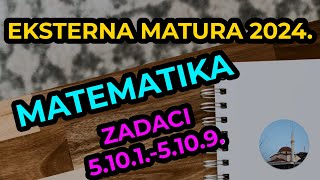 EKSTERNA MATURA 2024.

MATEMATIKA

ZADACI
5.10.1.-5.10.9.